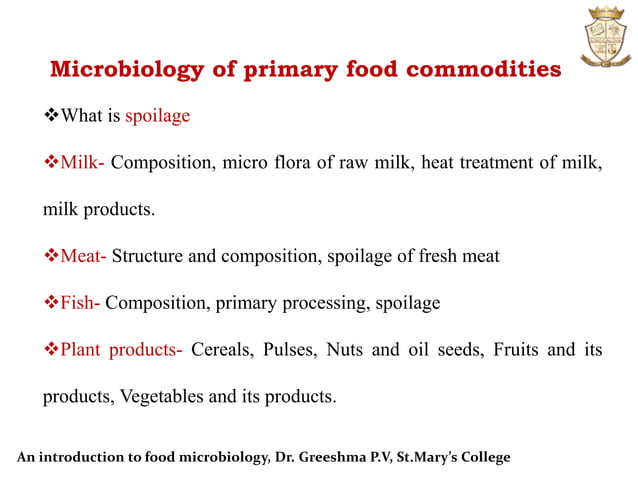 Microbiology of primary food commodities

❖What is spoilage

❖Milk- Composition, micro flora of raw milk, heat treatment of milk, milk products.

❖Meat- Structure and composition, spoilage of fresh meat

❖Fish- Composition, primary processing, spoilage

❖Plant products- Cereals, Pulses, Nuts and oil seeds, Fruits and its products, Vegetables and its products.

An introduction to food microbiology, Dr. Greeshma P.V, St.Mary's College